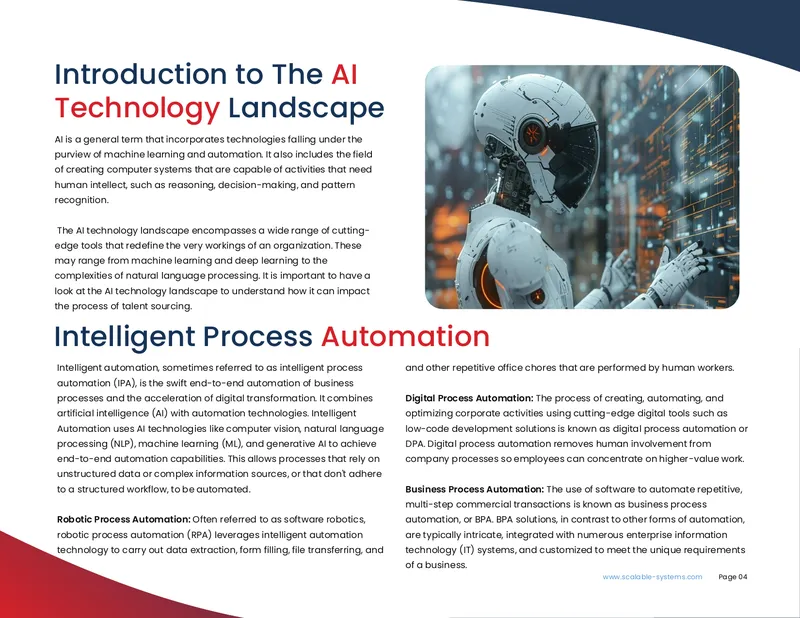 Introduction to The AI Technology Landscape

AI is a general term that incorporates technologies falling under the purview of machine learning and automation. It also includes the field of creating computer systems that are capable of activities that need human intellect, such as reasoning, decision-making, and pattern recognition.

The AI technology landscape encompasses a wide range of cutting-edge tools that redefine the very workings of an organization. These may range from machine learning and deep learning to the complexities of natural language processing. It is important to have a look at the AI technology landscape to understand how it can impact the process of talent sourcing.

Intelligent Process Automation

Intelligent automation, sometimes referred to as intelligent process automation (IPA), is the swift end-to-end automation of business processes and the acceleration of digital transformation. It combines artificial intelligence (AI) with automation technologies. Intelligent Automation uses AI technologies like computer vision, natural language processing (NLP), machine learning (ML), and generative AI to achieve end-to-end automation capabilities. This allows processes that rely on unstructured data or complex information sources, or that don't adhere to a structured workflow, to be automated.

Robotic Process Automation: Often referred to as software robotics, robotic process automation (RPA) leverages intelligent automation technology to carry out data extraction, form filling, file transferring, and and other repetitive office chores that are performed by human workers.

Digital Process Automation: The process of creating, automating, and optimizing corporate activities using cutting-edge digital tools such as low-code development solutions is known as digital process automation or DPA. Digital process automation removes human involvement from company processes so employees can concentrate on higher-value work.

Business Process Automation: The use of software to automate repetitive, multi-step commercial transactions is known as business process automation, or BPA. BPA solutions, in contrast to other forms of automation, are typically intricate, integrated with numerous enterprise information technology (IT) systems, and customized to meet the unique requirements of a business.

www.scalable-systems.com Page 04